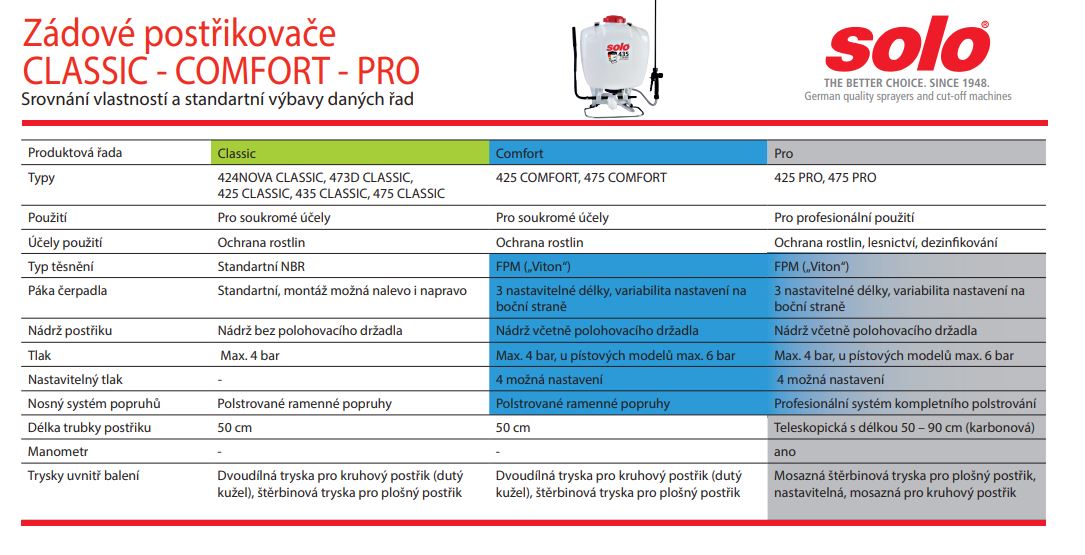 Zádové postřikovače
CLASSIC - COMFORT - PRO
Srovnání vlastností a standartní výbavy daných řad

solo 435

solo®
THE BETTER CHOICE. SINCE 1948.
German quality sprayers and cut-off machines

| Produktová řada | Classic | Comfort | Pro |
|---|---|---|---|
| Typy | 424NOVA CLASSIC, 473D CLASSIC, 425 CLASSIC, 435 CLASSIC, 475 CLASSIC | 425 COMFORT, 475 COMFORT | 425 PRO, 475 PRO |
| Použití | Pro soukromé účely | Pro soukromé účely | Pro profesionální použití |
| Účely použití | Ochrana rostlin | Ochrana rostlin | Ochrana rostlin, lesnictví, dezinfikování |
| Typ těsnění | Standartní NBR | FPM („Viton“) | FPM („Viton“) |
| Páka čerpadla | Standartní, montáž možná nalevo i napravo | 3 nastavitelné délky, variabilita nastavení na boční straně | 3 nastavitelné délky, variabilita nastavení na boční straně |
| Nádrž postřiku | Nádrž bez polohovacího držadla | Nádrž včetně polohovacího držadla | Nádrž včetně polohovacího držadla |
| Tlak | Max. 4 bar | Max. 4 bar, u pístových modelů max. 6 bar | Max. 4 bar, u pístových modelů max. 6 bar |
| Nastavitelný tlak | - | 4 možná nastavení | 4 možná nastavení |
| Nosný systém popruhů | Polstrované ramenné popruhy | Polstrované ramenné popruhy | Profesionální systém kompletního polstrování |
| Délka trubky postřiku | 50 cm | 50 cm | Teleskopická s délkou 50 – 90 cm (karbonová) |
| Manometr | - | - | ano |
| Trysky uvnitř balení | Dvoudílná tryska pro kruhový postřik (dutý kužel), štěrbinová tryska pro plošný postřik | Dvoudílná tryska pro kruhový postřik (dutý kužel), štěrbinová tryska pro plošný postřik | Mosazná štěrbinová tryska pro plošný postřik, nastavitelná, mosazná pro kruhový postřik |